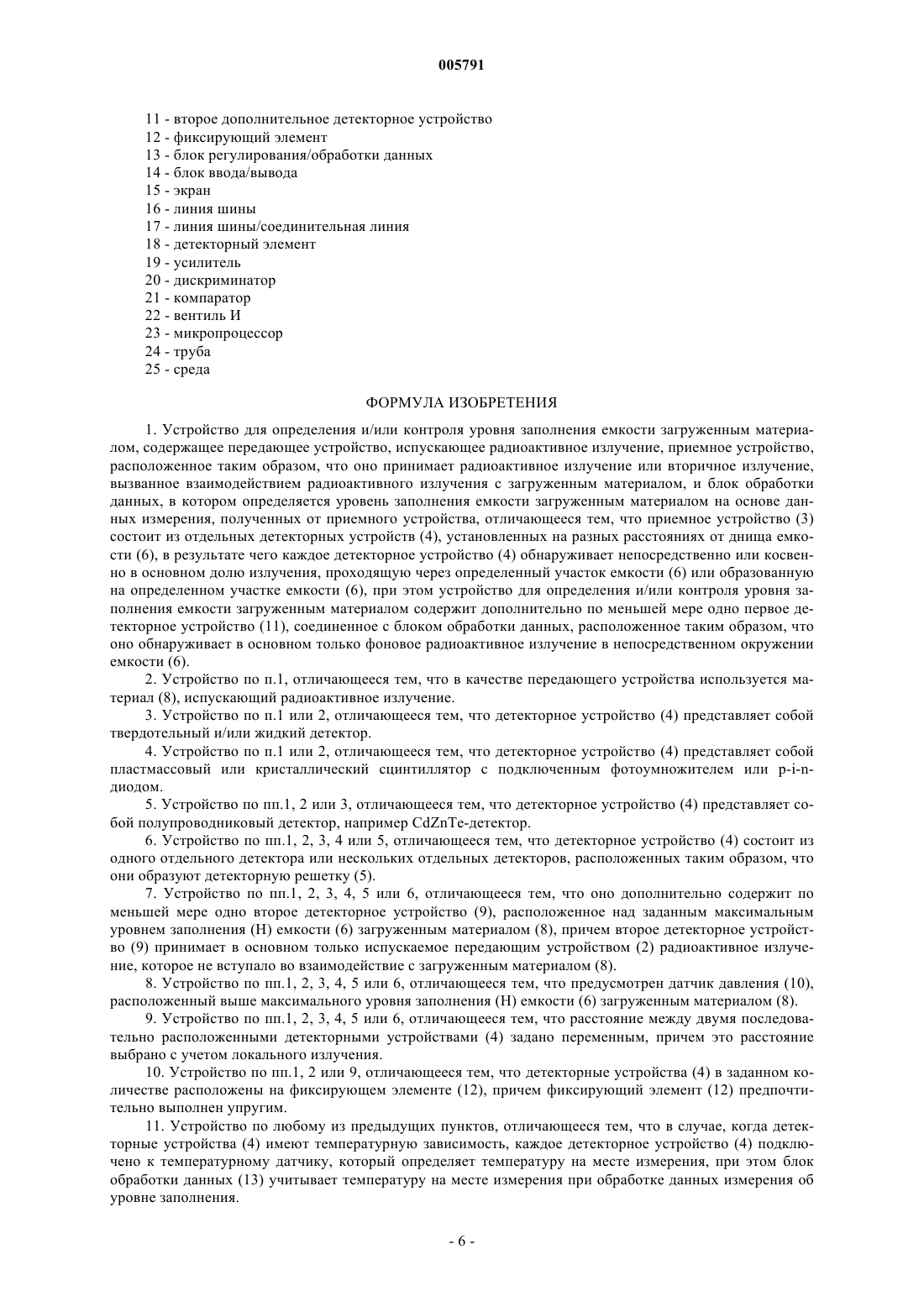 005791

11 - второе дополнительное детекторное устройство
12 - фиксирующий элемент
13 - блок регулирования/обработки данных
14 - блок ввода/вывода
15 - экран
16 - линия шины
17 - линия шины/соединительная линия
18 - детекторный элемент
19 - усилитель
20 - дискриминатор
21 - компаратор
22 - вентиль И
23 - микропроцессор
24 - труба
25 - среда

ФОРМУЛА ИЗОБРЕТЕНИЯ

1. Устройство для определения и/или контроля уровня заполнения емкости загруженным материалом, содержащее передающее устройство, испускающее радиоактивное излучение, приемное устройство, расположенное таким образом, что оно принимает радиоактивное излучение или вторичное излучение, вызванное взаимодействием радиоактивного излучения с загруженным материалом, и блок обработки данных, в котором определяется уровень заполнения емкости загруженным материалом на основе данных измерения, полученных от приемного устройства, отличающееся тем, что приемное устройство (3) состоит из отдельных детекторных устройств (4), установленных на разных расстояниях от днища емкости (6), в результате чего каждое детекторное устройство (4) обнаруживает непосредственно или косвенно в основном долю излучения, проходящую через определенный участок емкости (6) или образованную на определенном участке емкости (6), при этом устройство для определения и/или контроля уровня заполнения емкости загруженным материалом содержит дополнительно по меньшей мере одно первое детекторное устройство (11), соединенное с блоком обработки данных, расположенное таким образом, что оно обнаруживает в основном только фоновое радиоактивное излучение в непосредственном окружении емкости (6).

2. Устройство по п.1, отличающееся тем, что в качестве передающего устройства используется материал (8), испускающий радиоактивное излучение.

3. Устройство по п.1 или 2, отличающееся тем, что детекторное устройство (4) представляет собой твердотельный и/или жидкий детектор.

4. Устройство по п.1 или 2, отличающееся тем, что детекторное устройство (4) представляет собой пластмассовый или кристаллический сцинтиллятор с подключенным фотоумножителем или p-i-n-диодом.

5. Устройство по пп.1, 2 или 3, отличающееся тем, что детекторное устройство (4) представляет собой полупроводниковый детектор, например CdZnTe-детектор.

6. Устройство по пп.1, 2, 3, 4 или 5, отличающееся тем, что детекторное устройство (4) состоит из одного отдельного детектора или нескольких отдельных детекторов, расположенных таким образом, что они образуют детекторную решетку (5).

7. Устройство по пп.1, 2, 3, 4, 5 или 6, отличающееся тем, что оно дополнительно содержит по меньшей мере одно второе детекторное устройство (9), расположенное над заданным максимальным уровнем заполнения (H) емкости (6) загруженным материалом (8), причем второе детекторное устройство (9) принимает в основном только испускаемое передающим устройством (2) радиоактивное излучение, которое не вступало во взаимодействие с загруженным материалом (8).

8. Устройство по пп.1, 2, 3, 4, 5 или 6, отличающееся тем, что предусмотрен датчик давления (10), расположенный выше максимального уровня заполнения (H) емкости (6) загруженным материалом (8).

9. Устройство по пп.1, 2, 3, 4, 5 или 6, отличающееся тем, что расстояние между двумя последовательно расположенными детекторными устройствами (4) задано переменным, причем это расстояние выбрано с учетом локального излучения.

10. Устройство по пп.1, 2 или 9, отличающееся тем, что детекторные устройства (4) в заданном количестве расположены на фиксирующем элементе (12), причем фиксирующий элемент (12) предпочтительно выполнен упругим.

11. Устройство по любому из предыдущих пунктов, отличающееся тем, что в случае, когда детекторные устройства (4) имеют температурную зависимость, каждое детекторное устройство (4) подключено к температурному датчику, который определяет температуру на месте измерения, при этом блок обработки данных (13) учитывает температуру на месте измерения при обработке данных измерения об уровне заполнения.

- 6 -